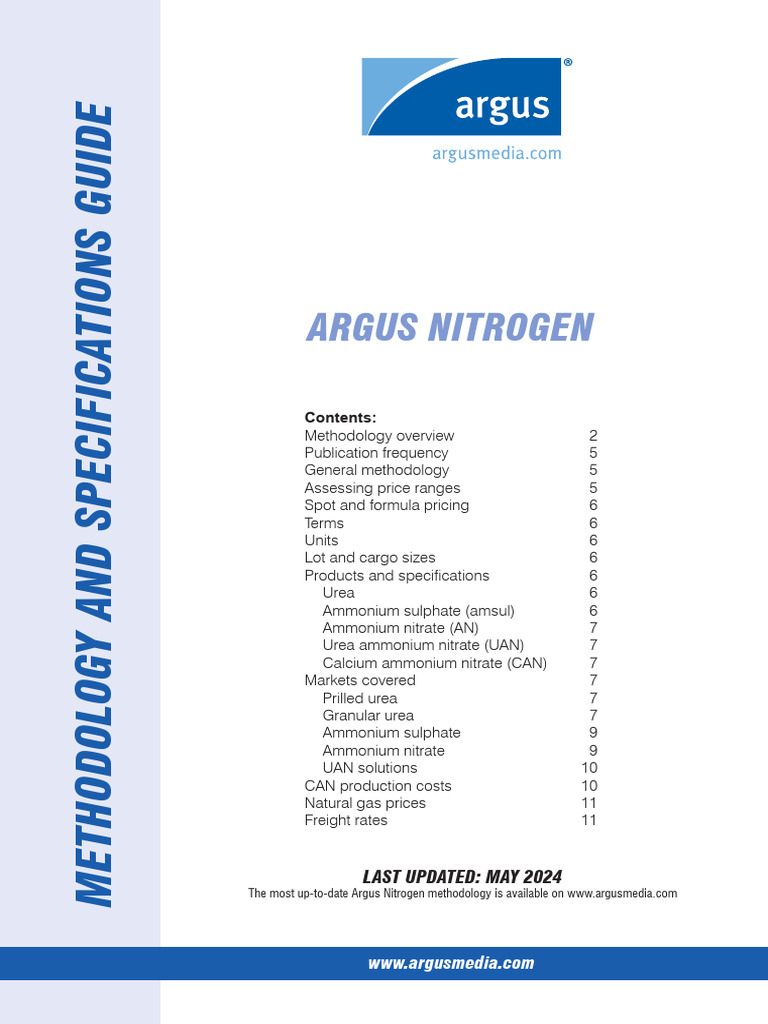 METHODOLOGY AND SPECIFICATIONS GUIDE

argus®

argusmedia.com

ARGUS NITROGEN

Contents:

| | |
|---|---|
| Methodology overview | 2 |
| Publication frequency | 5 |
| General methodology | 5 |
| Assessing price ranges | 5 |
| Spot and formula pricing | 6 |
| Terms | 6 |
| Units | 6 |
| Lot and cargo sizes | 6 |
| Products and specifications | 6 |
| Urea | 6 |
| Ammonium sulphate (amsul) | 6 |
| Ammonium nitrate (AN) | 7 |
| Urea ammonium nitrate (UAN) | 7 |
| Calcium ammonium nitrate (CAN) | 7 |
| Markets covered | 7 |
| Prilled urea | 7 |
| Granular urea | 7 |
| Ammonium sulphate | 9 |
| Ammonium nitrate | 9 |
| UAN solutions | 10 |
| CAN production costs | 10 |
| Natural gas prices | 11 |
| Freight rates | 11 |

LAST UPDATED: MAY 2024

The most up-to-date Argus Nitrogen methodology is available on www.argusmedia.com

www.argusmedia.com